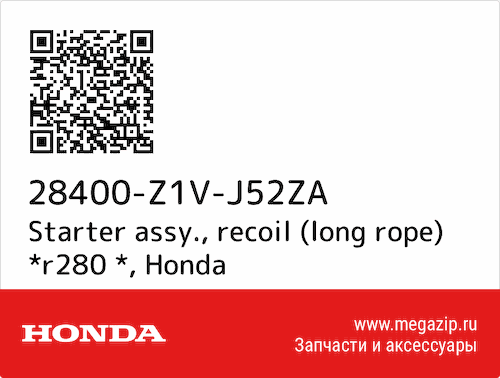 28400-Z1V-J52ZA
Starter assy., recoil (long rope) *r280 *, Honda

HONDA

www.megazip.ru
Запчасти и аксессуары